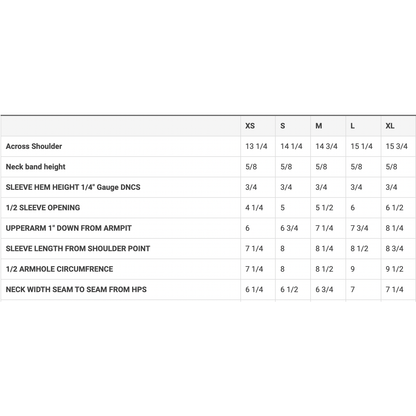 | | XS | S | M | L | XL |
|---|---|---|---|---|---|
| Across Shoulder | 13 1/4 | 14 1/4 | 14 3/4 | 15 1/4 | 15 3/4 |
| Neck band height | 5/8 | 5/8 | 5/8 | 5/8 | 5/8 |
| SLEEVE HEM HEIGHT 1/4" Gauge DNCS | 3/4 | 3/4 | 3/4 | 3/4 | 3/4 |
| 1/2 SLEEVE OPENING | 4 1/4 | 5 | 5 1/2 | 6 | 6 1/2 |
| UPPERARM 1" DOWN FROM ARMPIT | 6 | 6 3/4 | 7 1/4 | 7 3/4 | 8 1/4 |
| SLEEVE LENGTH FROM SHOULDER POINT | 7 1/4 | 8 | 8 1/4 | 8 1/2 | 8 3/4 |
| 1/2 ARMHOLE CIRCUMFRENCE | 7 1/4 | 8 | 8 1/2 | 9 | 9 1/2 |
| NECK WIDTH SEAM TO SEAM FROM HPS | 6 1/4 | 6 1/2 | 6 3/4 | 7 | 7 1/4 |